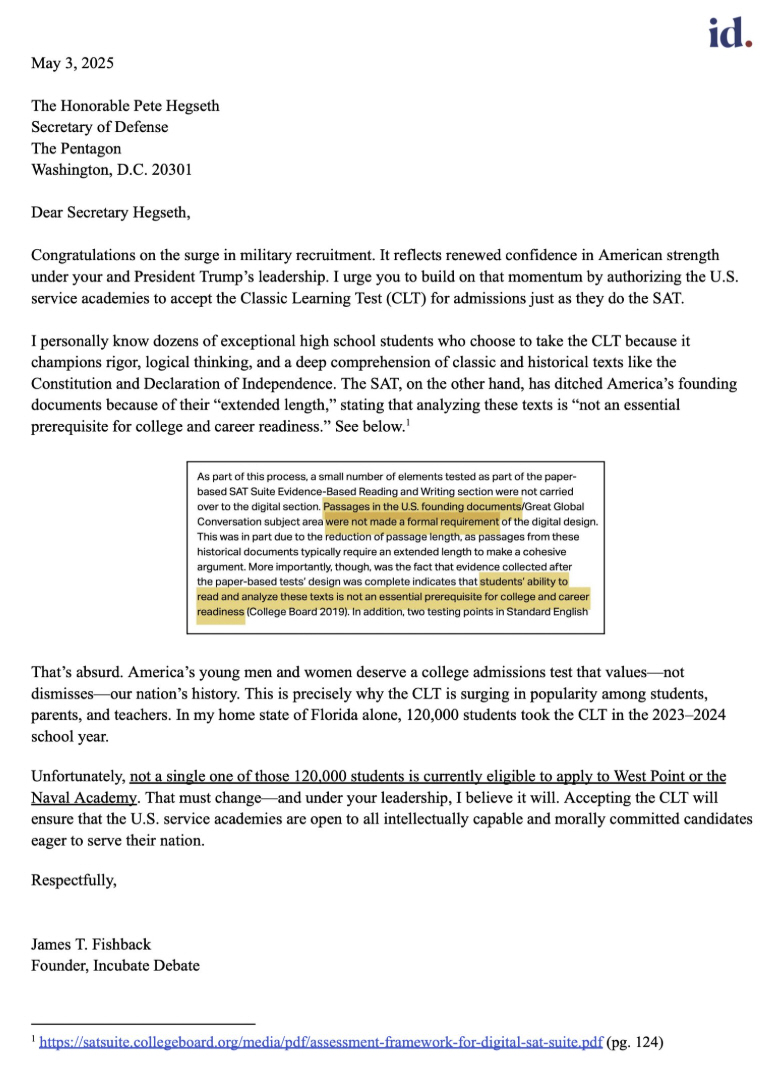 id.

May 3, 2025

The Honorable Pete Hegseth
Secretary of Defense
The Pentagon
Washington, D.C. 20301

Dear Secretary Hegseth,

Congratulations on the surge in military recruitment. It reflects renewed confidence in American strength under your and President Trump's leadership. I urge you to build on that momentum by authorizing the U.S. service academies to accept the Classic Learning Test (CLT) for admissions just as they do the SAT.

I personally know dozens of exceptional high school students who choose to take the CLT because it champions rigor, logical thinking, and a deep comprehension of classic and historical texts like the Constitution and Declaration of Independence. The SAT, on the other hand, has ditched America's founding documents because of their "extended length," stating that analyzing these texts is "not an essential prerequisite for college and career readiness." See below.$^1$

As part of this process, a small number of elements tested as part of the paper-based SAT Suite Evidence-Based Reading and Writing section were not carried over to the digital section. Passages in the U.S. founding documents/Great Global Conversation subject area were not made a formal requirement of the digital design. This was in part due to the reduction of passage length, as passages from these historical documents typically require an extended length to make a cohesive argument. More importantly, though, was the fact that evidence collected after the paper-based tests' design was complete indicates that students' ability to read and analyze these texts is not an essential prerequisite for college and career readiness (College Board 2019). In addition, two testing points in Standard English

That's absurd. America's young men and women deserve a college admissions test that values—not dismisses—our nation's history. This is precisely why the CLT is surging in popularity among students, parents, and teachers. In my home state of Florida alone, 120,000 students took the CLT in the 2023–2024 school year.

Unfortunately, not a single one of those 120,000 students is currently eligible to apply to West Point or the Naval Academy. That must change—and under your leadership, I believe it will. Accepting the CLT will ensure that the U.S. service academies are open to all intellectually capable and morally committed candidates eager to serve their nation.

Respectfully,

James T. Fishback
Founder, Incubate Debate

$^1$ https://satsuite.collegeboard.org/media/pdf/assessment-framework-for-digital-sat-suite.pdf (pg. 124)